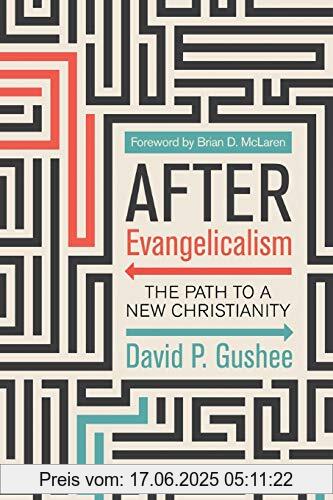 Foreword by Brian D. McLaren

AFTER
Evangelicalism

THE PATH TO A NEW CHRISTIANITY

David P. Gushee

Preis vom: 17.06.2025 05:11:22